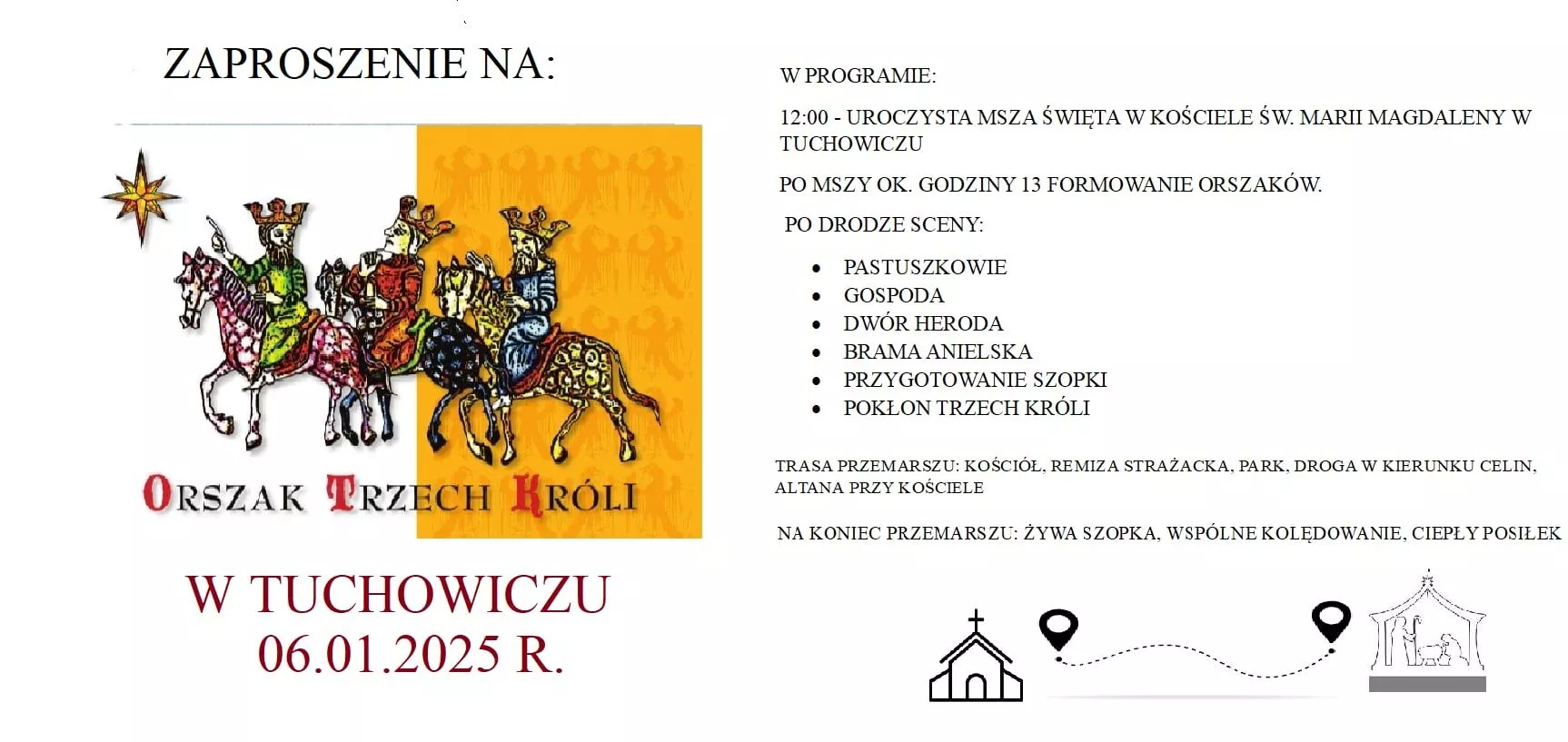 ZAPROSZENIE NA:

ORSZAK TRZECH KRÓLI

W TUCHOWICZU
06.01.2025 R.

W PROGRAMIE:

12:00 - UROCZYSTA MSZA ŚWIĘTA W KOŚCIELE ŚW. MARII MAGDALENY W TUCHOWICZU

PO MSZY OK. GODZINY 13 FORMOWANIE ORSZAKÓW.

PO DRODZE SCENY:

• PASTUSZKOWIE
• GOSPODA
• DWÓR HERODA
• BRAMA ANIELSKA
• PRZYGOTOWANIE SZOPKI
• POKŁON TRZECH KRÓLI

TRASA PRZEMARSZU: KOŚCIÓŁ, REMIZA STRAŻACKA, PARK, DROGA W KIERUNKU CELIN, ALTANA PRZY KOŚCIELE

NA KONIEC PRZEMARSZU: ŻYWA SZOPKA, WSPÓLNE KOLĘDOWANIE, CIEPŁY POSIŁEK